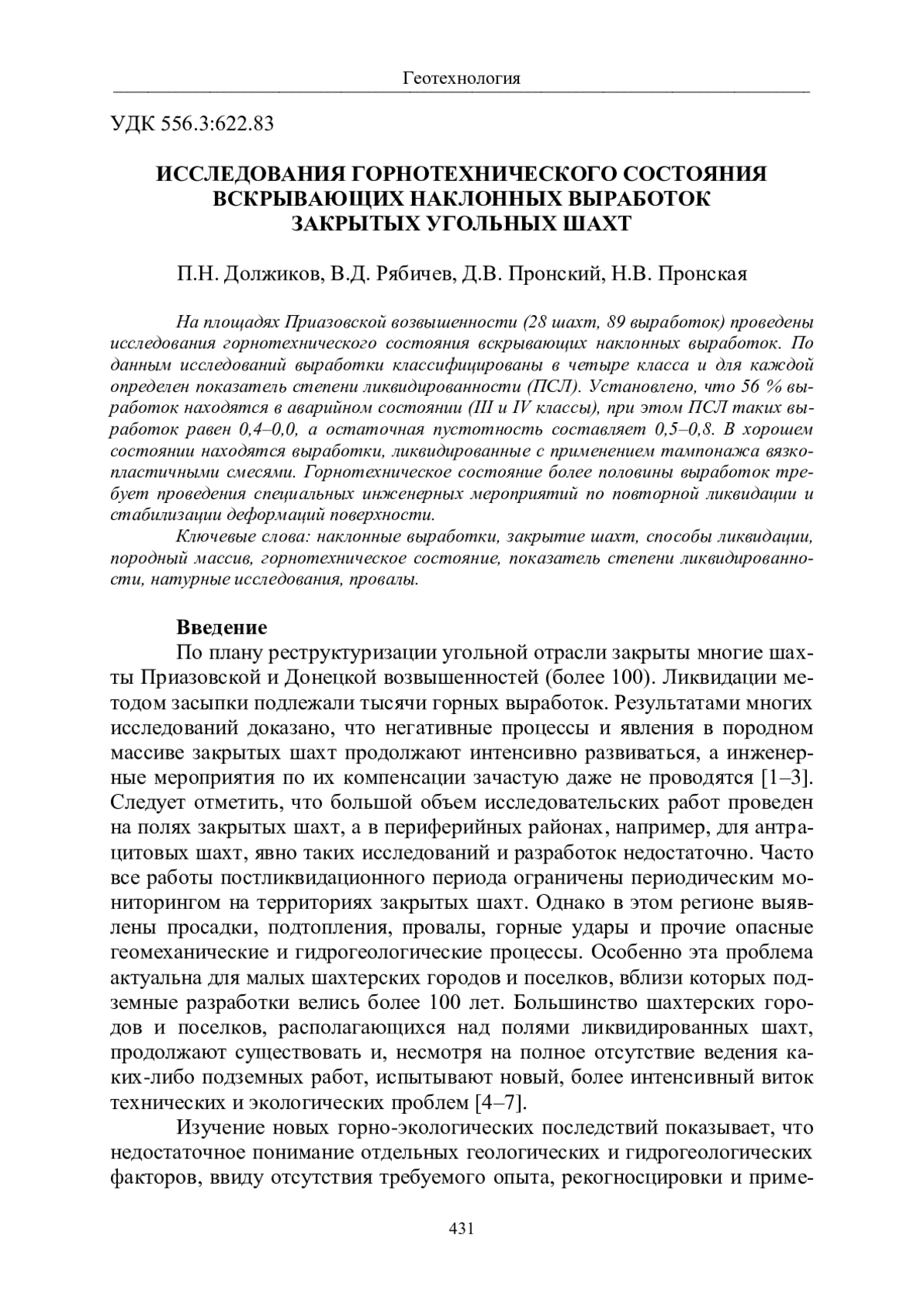 Геотехнология

УДК 556.3:622.83

ИССЛЕДОВАНИЯ ГОРНОТЕХНИЧЕСКОГО СОСТОЯНИЯ ВСКРЫВАЮЩИХ НАКЛОННЫХ ВЫРАБОТОК ЗАКРЫТЫХ УГОЛЬНЫХ ШАХТ

П.Н. Должиков, В.Д. Рябичев, Д.В. Пронский, Н.В. Пронская

На площадях Приазовской возвышенности (28 шахт, 89 выработок) проведены исследования горнотехнического состояния вскрывающих наклонных выработок. По данным исследований выработки классифицированы в четыре класса и для каждой определен показатель степени ликвидированности (ПСЛ). Установлено, что 56 % выработок находятся в аварийном состоянии (III и IV классы), при этом ПСЛ таких выработок равен 0,4–0,0, а остаточная пустотность составляет 0,5–0,8. В хорошем состоянии находятся выработки, ликвидированные с применением тампонажа вязкопластичными смесями. Горнотехническое состояние более половины выработок требует проведения специальных инженерных мероприятий по повторной ликвидации и стабилизации деформаций поверхности.

Ключевые слова: наклонные выработки, закрытие шахт, способы ликвидации, породный массив, горнотехническое состояние, показатель степени ликвидированности, натурные исследования, провалы.

Введение

По плану реструктуризации угольной отрасли закрыты многие шахты Приазовской и Донецкой возвышенностей (более 100). Ликвидации методом засыпки подлежали тысячи горных выработок. Результатами многих исследований доказано, что негативные процессы и явления в породном массиве закрытых шахт продолжают интенсивно развиваться, а инженерные мероприятия по их компенсации зачастую даже не проводятся [1–3]. Следует отметить, что большой объем исследовательских работ проведен на полях закрытых шахт, а в периферийных районах, например, для антрацитовых шахт, явно таких исследований и разработок недостаточно. Часто все работы постликвидационного периода ограничены периодическим мониторингом на территориях закрытых шахт. Однако в этом регионе выявлены просадки, подтопления, провалы, горные удары и прочие опасные геомеханические и гидрогеологические процессы. Особенно эта проблема актуальна для малых шахтерских городов и поселков, вблизи которых подземные разработки велись более 100 лет. Большинство шахтерских городов и поселков, располагающихся над полями ликвидированных шахт, продолжают существовать и, несмотря на полное отсутствие ведения каких-либо подземных работ, испытывают новый, более интенсивный виток технических и экологических проблем [4–7].

Изучение новых горно-экологических последствий показывает, что недостаточное понимание отдельных геологических и гидрогеологических факторов, ввиду отсутствия требуемого опыта, рекогносцировки и приме-

431